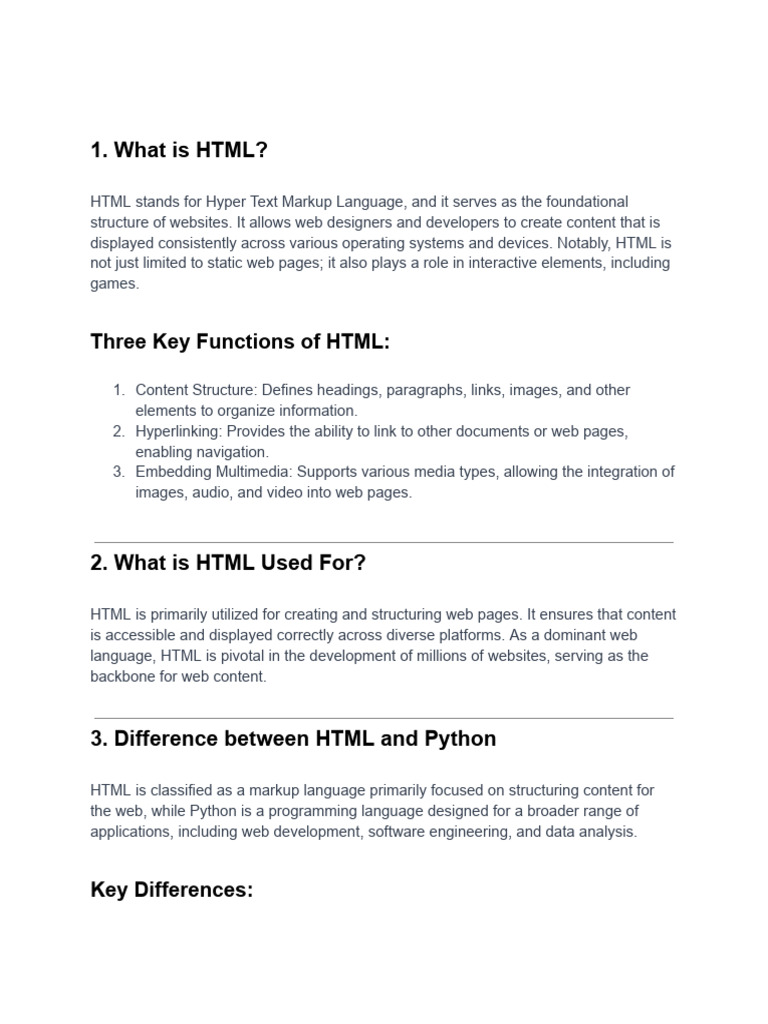 1. What is HTML?

HTML stands for Hyper Text Markup Language, and it serves as the foundational structure of websites. It allows web designers and developers to create content that is displayed consistently across various operating systems and devices. Notably, HTML is not just limited to static web pages; it also plays a role in interactive elements, including games.

Three Key Functions of HTML:

1. Content Structure: Defines headings, paragraphs, links, images, and other elements to organize information.
2. Hyperlinking: Provides the ability to link to other documents or web pages, enabling navigation.
3. Embedding Multimedia: Supports various media types, allowing the integration of images, audio, and video into web pages.

2. What is HTML Used For?

HTML is primarily utilized for creating and structuring web pages. It ensures that content is accessible and displayed correctly across diverse platforms. As a dominant web language, HTML is pivotal in the development of millions of websites, serving as the backbone for web content.

3. Difference between HTML and Python

HTML is classified as a markup language primarily focused on structuring content for the web, while Python is a programming language designed for a broader range of applications, including web development, software engineering, and data analysis.

Key Differences: